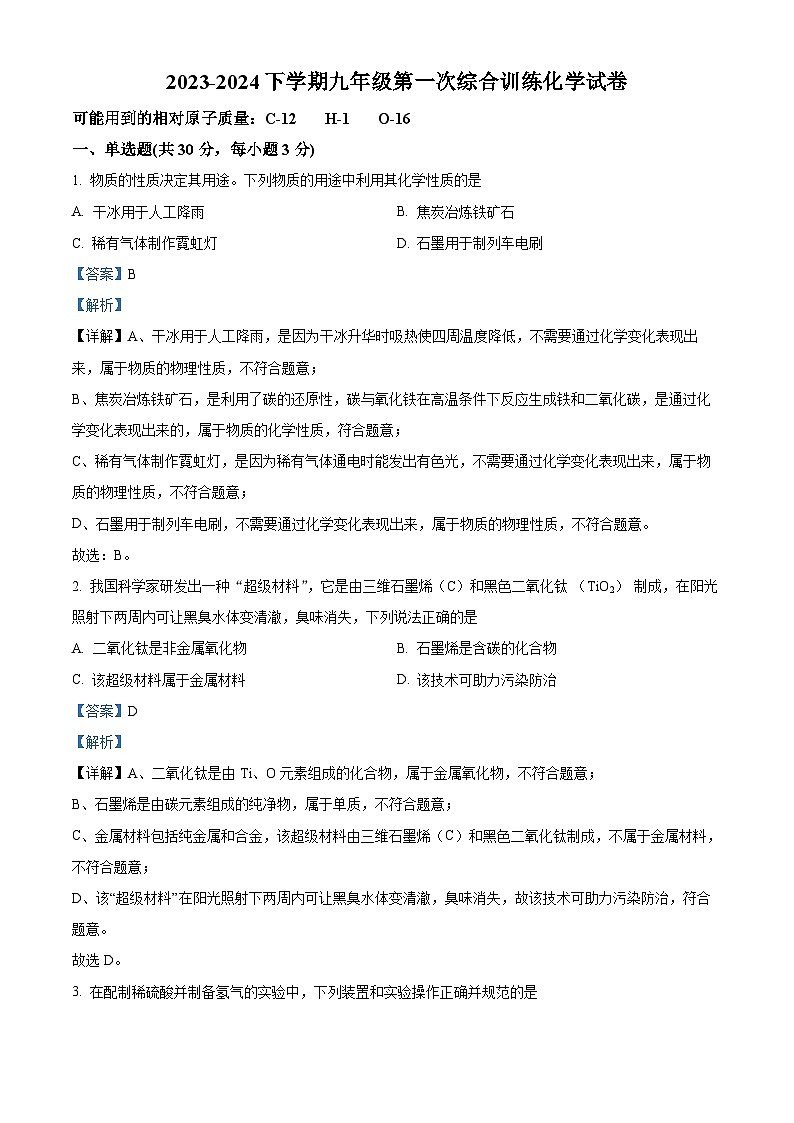 2023-2024 下学期九年级第一次综合训练化学试卷

可能用到的相对原子质量：C-12　H-1　O-16

一、单选题(共 30 分，每小题 3 分)

1. 物质的性质决定其用途。下列物质的用途中利用其化学性质的是

A. 干冰用于人工降雨

B. 焦炭冶炼铁矿石

C. 稀有气体制作霓虹灯

D. 石墨用于制列车电刷

【答案】B

【解析】

【详解】A、干冰用于人工降雨，是因为干冰升华时吸热使四周温度降低，不需要通过化学变化表现出来，属于物质的物理性质，不符合题意；

B、焦炭冶炼铁矿石，是利用了碳的还原性，碳与氧化铁在高温条件下反应生成铁和二氧化碳，是通过化学变化表现出来的，属于物质的化学性质，符合题意；

C、稀有气体制作霓虹灯，是因为稀有气体通电时能发出有色光，不需要通过化学变化表现出来，属于物质的物理性质，不符合题意；

D、石墨用于制列车电刷，不需要通过化学变化表现出来，属于物质的物理性质，不符合题意。

故选：B。

2. 我国科学家研发出一种“超级材料”，它是由三维石墨烯（C）和黑色二氧化钛（$TiO_2$）制成，在阳光照射下两周内可让黑臭水体变清澈，臭味消失，下列说法正确的是

A. 二氧化钛是非金属氧化物

B. 石墨烯是含碳的化合物

C. 该超级材料属于金属材料

D. 该技术可助力污染防治

【答案】D

【解析】

【详解】A、二氧化钛是由 Ti、O 元素组成的化合物，属于金属氧化物，不符合题意；

B、石墨烯是由碳元素组成的纯净物，属于单质，不符合题意；

C、金属材料包括纯金属和合金，该超级材料由三维石墨烯（C）和黑色二氧化钛制成，不属于金属材料，不符合题意；

D、该“超级材料”在阳光照射下两周内可让黑臭水体变清澈，臭味消失，故该技术可助力污染防治，符合题意。

故选 D。

3. 在配制稀硫酸并制备氢气的实验中，下列装置和实验操作正确并规范的是